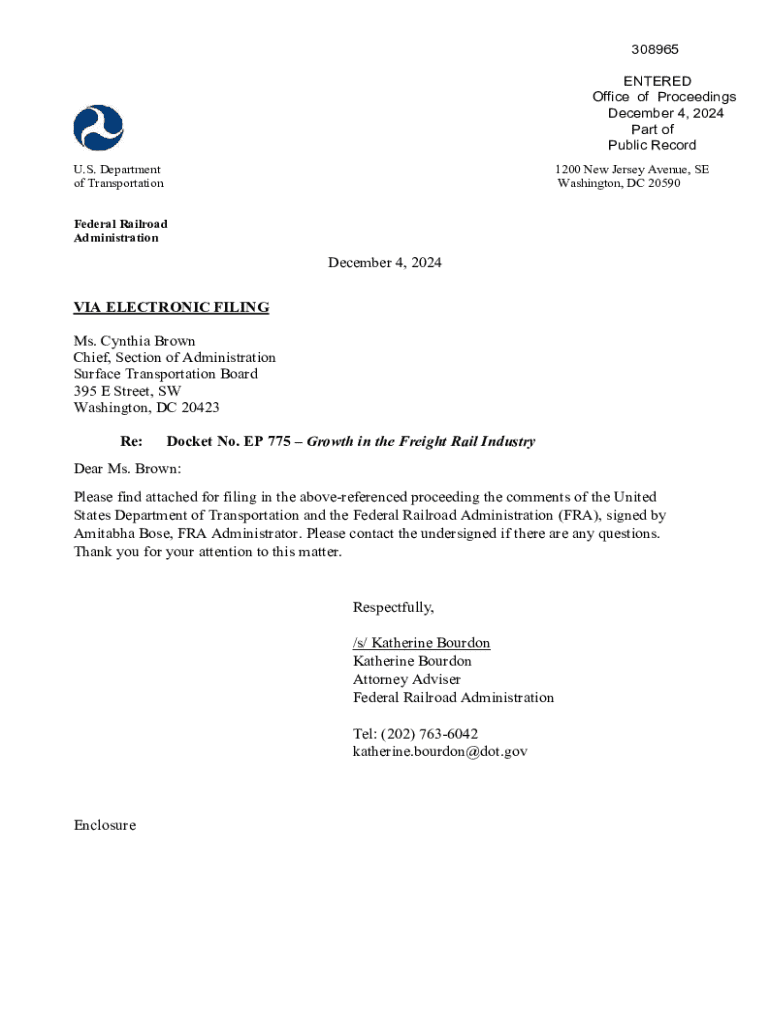 308965

ENTERED
Office of Proceedings
December 4, 2024
Part of
Public Record

U.S. Department
of Transportation

1200 New Jersey Avenue, SE
Washington, DC 20590

Federal Railroad
Administration

December 4, 2024

VIA ELECTRONIC FILING

Ms. Cynthia Brown
Chief, Section of Administration
Surface Transportation Board
395 E Street, SW
Washington, DC 20423

Re: Docket No. EP 775 – Growth in the Freight Rail Industry

Dear Ms. Brown:

Please find attached for filing in the above-referenced proceeding the comments of the United States Department of Transportation and the Federal Railroad Administration (FRA), signed by Amitabha Bose, FRA Administrator. Please contact the undersigned if there are any questions. Thank you for your attention to this matter.

Respectfully,

/s/ Katherine Bourdon
Katherine Bourdon
Attorney Adviser
Federal Railroad Administration

Tel: (202) 763-6042
katherine.bourdon@dot.gov

Enclosure